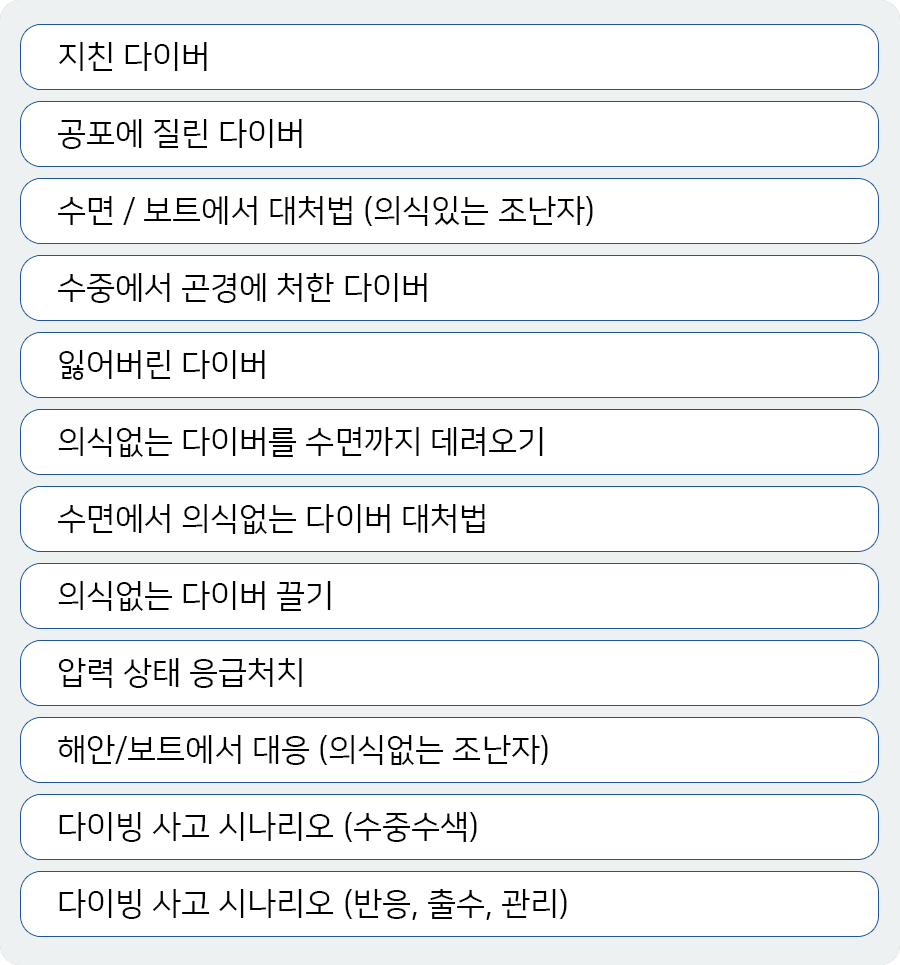 지친 다이버

공포에 질린 다이버

수면 / 보트에서 대처법 (의식있는 조난자)

수중에서 곤경에 처한 다이버

잃어버린 다이버

의식없는 다이버를 수면까지 데려오기

수면에서 의식없는 다이버 대처법

의식없는 다이버 끌기

압력 상태 응급처치

해안/보트에서 대응 (의식없는 조난자)

다이빙 사고 시나리오 (수중수색)

다이빙 사고 시나리오 (반응, 출수, 관리)